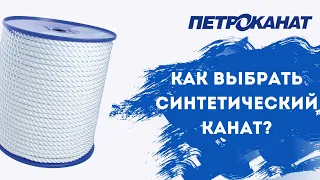 ПЕТРОКАНАТ

КАК ВЫБРАТЬ СИНТЕТИЧЕСКИЙ КАНАТ?